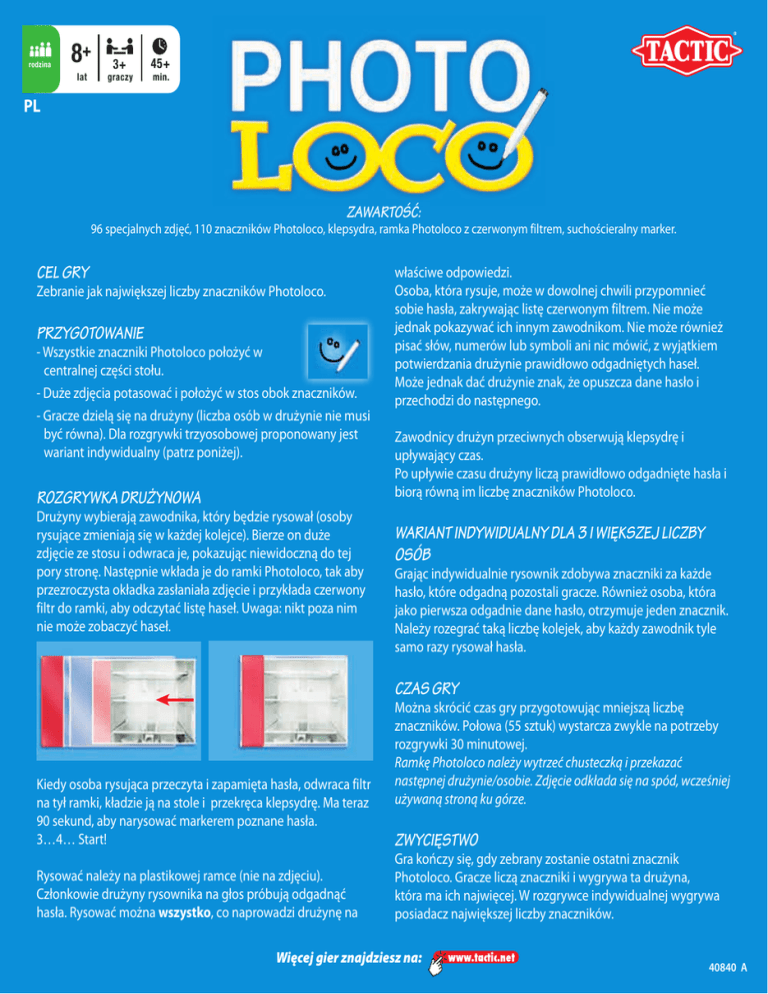 rodzina 8+ lat 3+ graczy 45+ min.

PL

PHOTO LOCO

TACTIC

ZAWARTOŚĆ:
96 specjalnych zdjęć, 110 znaczników Photoloco, klepsydra, ramka Photoloco z czerwonym filtrem, suchościeralny marker.

CEL GRY
Zebranie jak największej liczby znaczników Photoloco.

PRZYGOTOWANIE
- Wszystkie znaczniki Photoloco położyć w centralnej części stołu.
- Duże zdjęcia potasować i położyć w stos obok znaczników.
- Gracze dzielą się na drużyny (liczba osób w drużynie nie musi być równa). Dla rozgrywki trzyosobowej proponowany jest wariant indywidualny (patrz poniżej).

ROZGRYWKA DRUŻYNOWA
Drużyny wybierają zawodnika, który będzie rysował (osoby rysujące zmieniają się w każdej kolejce). Bierze on duże zdjęcie ze stosu i odwraca je, pokazując niewidoczną do tej pory stronę. Następnie wkłada je do ramki Photoloco, tak aby przezroczysta okładka zasłaniała zdjęcie i przykłada czerwony filtr do ramki, aby odczytać listę haseł. Uwaga: nikt poza nim nie może zobaczyć haseł.

Kiedy osoba rysująca przeczyta i zapamięta hasła, odwraca filtr na tył ramki, kładzie ją na stole i przekręca klepsydrę. Ma teraz 90 sekund, aby narysować markerem poznane hasła.
3…4… Start!

Rysować należy na plastikowej ramce (nie na zdjęciu). Członkowie drużyny rysownika na głos próbują odgadnąć hasła. Rysować można wszystko, co naprowadzi drużynę na właściwe odpowiedzi.
Osoba, która rysuje, może w dowolnej chwili przypomnieć sobie hasła, zakrywając listę czerwonym filtrem. Nie może jednak pokazywać ich innym zawodnikom. Nie może również pisać słów, numerów lub symboli ani nic mówić, z wyjątkiem potwierdzania drużynie prawidłowo odgadniętych haseł. Może jednak dać drużynie znak, że opuszcza dane hasło i przechodzi do następnego.

Zawodnicy drużyn przeciwnych obserwują klepsydrę i upływający czas.
Po upływie czasu drużyny liczą prawidłowo odgadnięte hasła i biorą równą im liczbę znaczników Photoloco.

WARIANT INDYWIDUALNY DLA 3 I WIĘKSZEJ LICZBY OSÓB
Grając indywidualnie rysownik zdobywa znaczniki za każde hasło, które odgadną pozostali gracze. Również osoba, która jako pierwsza odgadnie dane hasło, otrzymuje jeden znacznik. Należy rozegrać taką liczbę kolejek, aby każdy zawodnik tyle samo razy rysował hasła.

CZAS GRY
Można skrócić czas gry przygotowując mniejszą liczbę znaczników. Połowa (55 sztuk) wystarcza zwykle na potrzeby rozgrywki 30 minutowej.
Ramkę Photoloco należy wytrzeć chusteczką i przekazać następnej drużynie/osobie. Zdjęcie odkłada się na spód, wcześniej używaną stroną ku górze.

ZWYCIĘSTWO
Gra kończy się, gdy zebrany zostanie ostatni znacznik Photoloco. Gracze liczą znaczniki i wygrywa ta drużyna, która ma ich najwięcej. W rozgrywce indywidualnej wygrywa posiadacz największej liczby znaczników.

Więcej gier znajdziesz na: www.tactic.net

40840 A